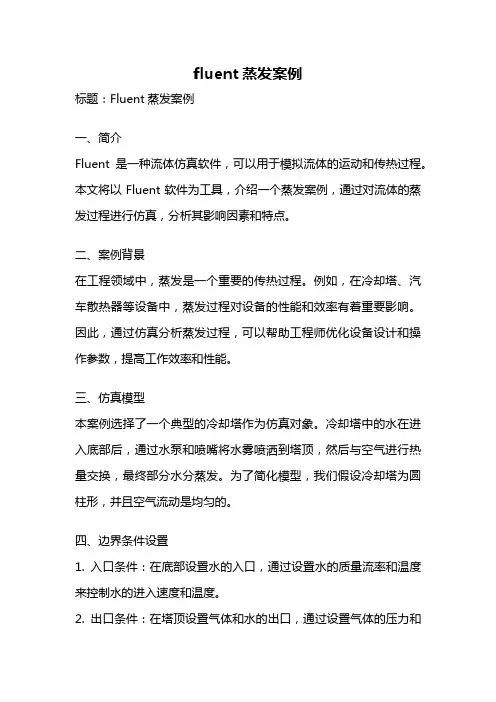 fluent 蒸发案例

标题：Fluent 蒸发案例

一、简介
Fluent 是一种流体仿真软件，可以用于模拟流体的运动和传热过程。本文将以 Fluent 软件为工具，介绍一个蒸发案例，通过对流体的蒸发过程进行仿真，分析其影响因素和特点。

二、案例背景
在工程领域中，蒸发是一个重要的传热过程。例如，在冷却塔、汽车散热器等设备中，蒸发过程对设备的性能和效率有着重要影响。因此，通过仿真分析蒸发过程，可以帮助工程师优化设备设计和操作参数，提高工作效率和性能。

三、仿真模型
本案例选择了一个典型的冷却塔作为仿真对象。冷却塔中的水在进入底部后，通过水泵和喷嘴将水雾喷洒到塔顶，然后与空气进行热量交换，最终部分水分蒸发。为了简化模型，我们假设冷却塔为圆柱形，并且空气流动是均匀的。

四、边界条件设置
1. 入口条件：在底部设置水的入口，通过设置水的质量流率和温度来控制水的进入速度和温度。
2. 出口条件：在塔顶设置气体和水的出口，通过设置气体的压力和